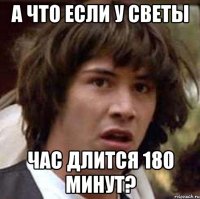 А ЧТО ЕСЛИ У СВЕТЫ

ЧАС ДЛИТСЯ 180 МИНУТ?

risovach.ru